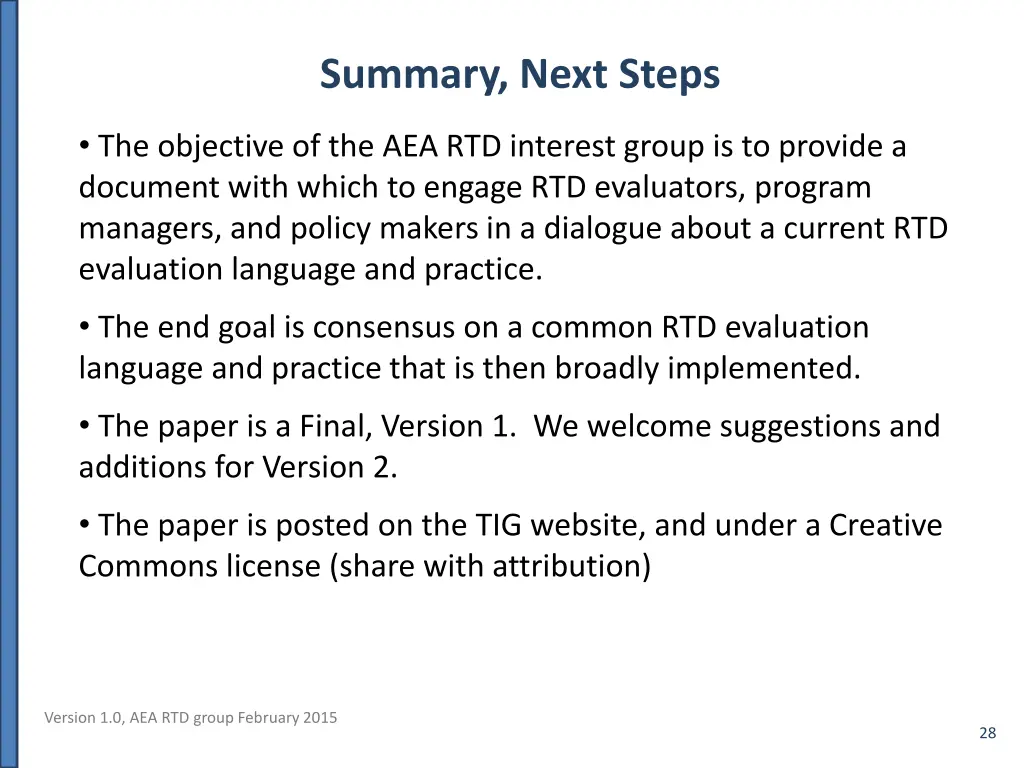 Summary, Next Steps

• The objective of the AEA RTD interest group is to provide a document with which to engage RTD evaluators, program managers, and policy makers in a dialogue about a current RTD evaluation language and practice.

• The end goal is consensus on a common RTD evaluation language and practice that is then broadly implemented.

• The paper is a Final, Version 1. We welcome suggestions and additions for Version 2.

• The paper is posted on the TIG website, and under a Creative Commons license (share with attribution)

Version 1.0, AEA RTD group February 2015

28